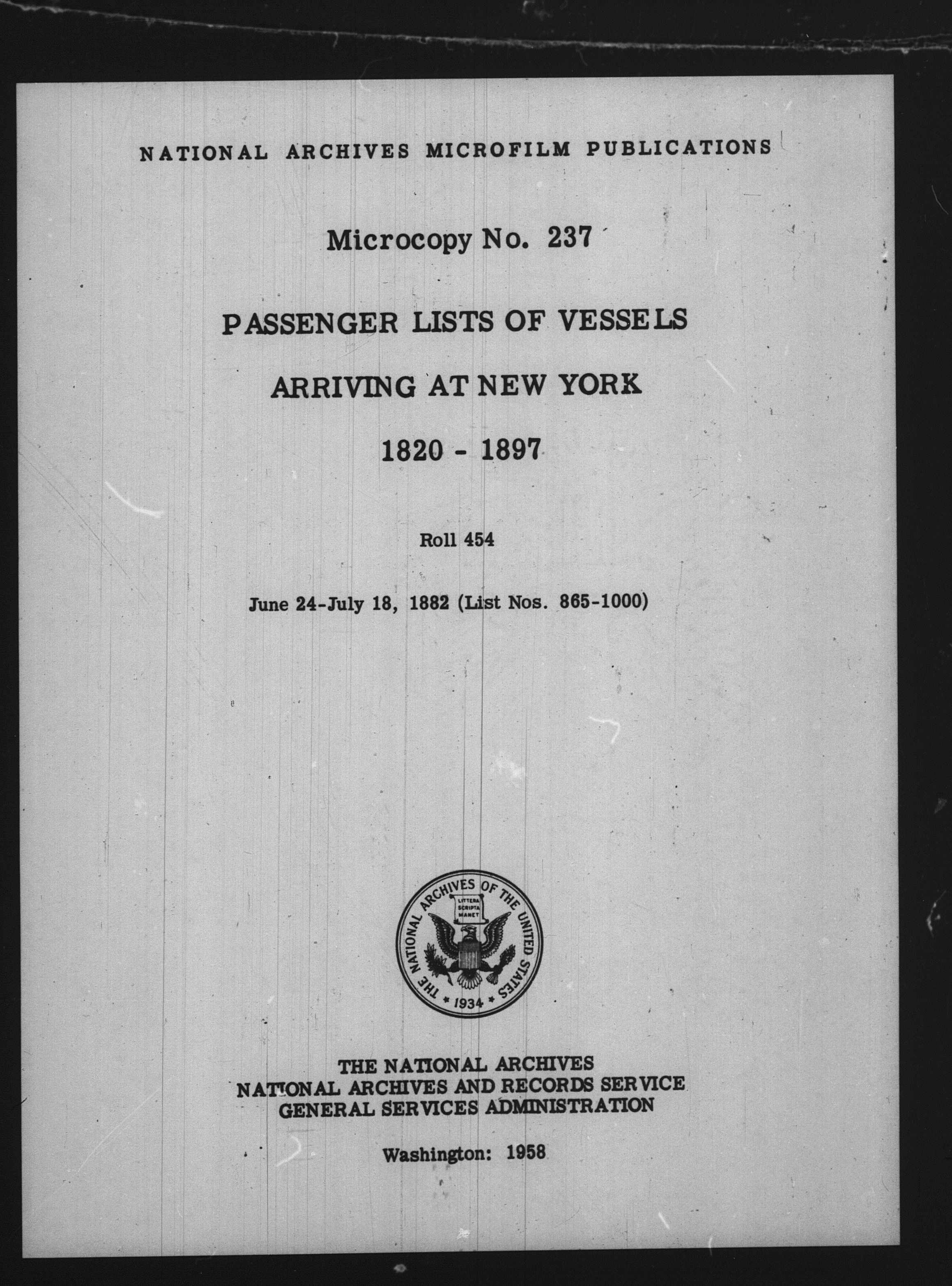 NATIONAL ARCHIVES MICROFILM PUBLICATIONS

Microcopy No. 237

PASSENGER LISTS OF VESSELS

ARRIVING AT NEW YORK

1820 - 1897

Roll 454

June 24-July 18, 1882 (List Nos. 865-1000)

THE NATIONAL ARCHIVES OF THE UNITED STATES
LITTERA SCRIPTA MANET
* 1934 *

THE NATIONAL ARCHIVES
NATIONAL ARCHIVES AND RECORDS SERVICE
GENERAL SERVICES ADMINISTRATION

Washington: 1958